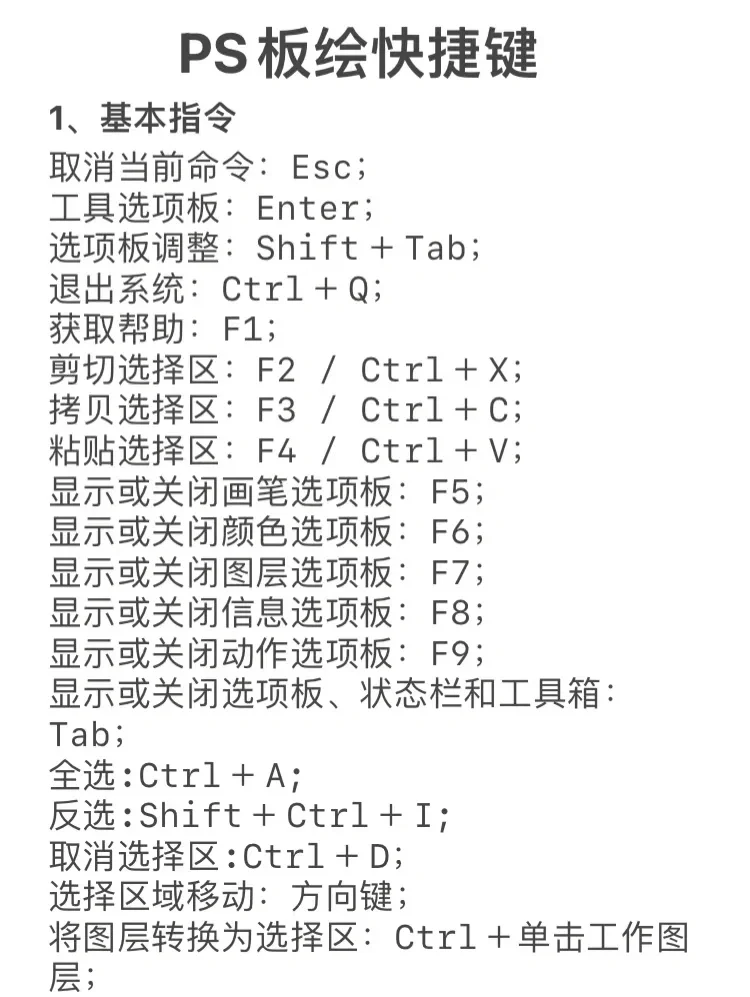 PS 板绘快捷键

1、基本指令

取消当前命令：Esc；
工具选项板：Enter；
选项板调整：Shift + Tab；
退出系统：Ctrl + Q；
获取帮助：F1；
剪切选择区：F2 / Ctrl + X；
拷贝选择区：F3 / Ctrl + C；
粘贴选择区：F4 / Ctrl + V；
显示或关闭画笔选项板：F5；
显示或关闭颜色选项板：F6；
显示或关闭图层选项板：F7；
显示或关闭信息选项板：F8；
显示或关闭动作选项板：F9；
显示或关闭选项板、状态栏和工具箱：Tab；
全选:Ctrl + A;
反选:Shift + Ctrl + I;
取消选择区:Ctrl + D;
选择区域移动：方向键；
将图层转换为选择区：Ctrl + 单击工作图层；